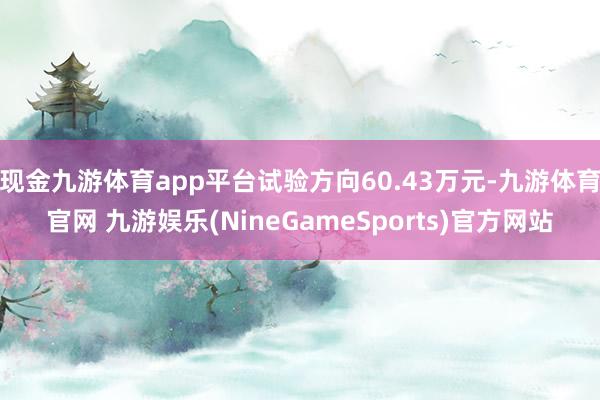 现金九游体育app平台试验方向60.43万元-九游体育官网 九游娱乐(NineGameSports)官方网站